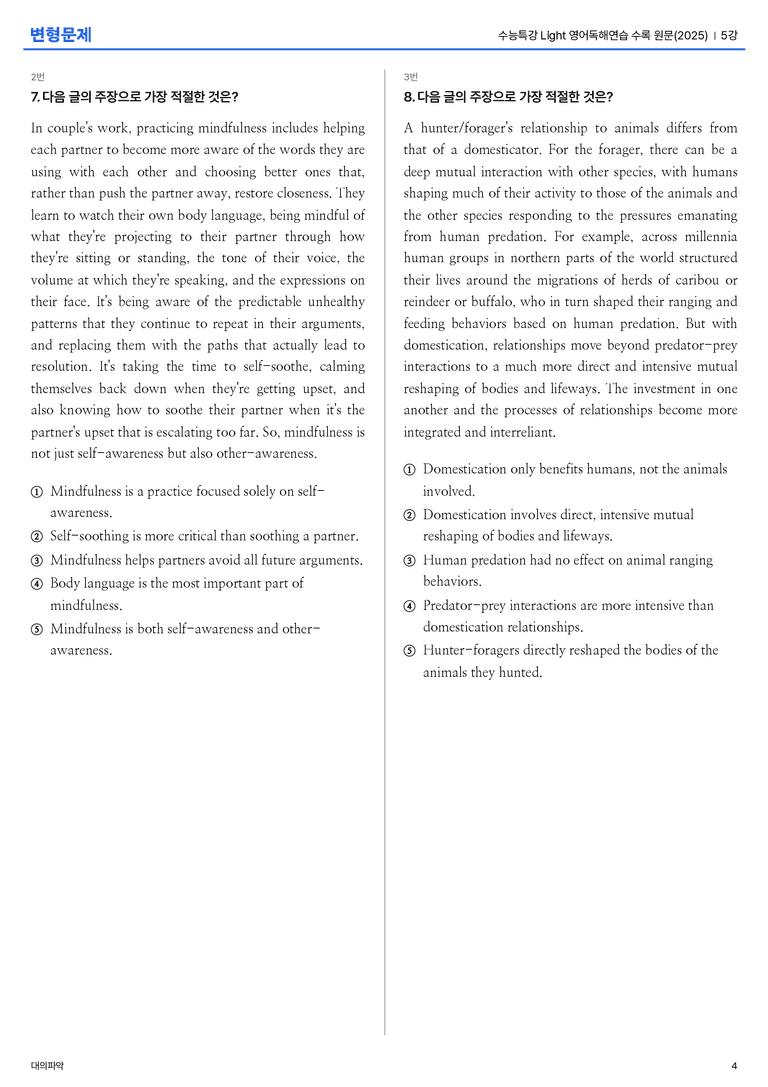 변형문제

수능특강 Light 영어독해연습 수록 원문(2025) | 5강

2번

7. 다음 글의 주장으로 가장 적절한 것은?

In couple's work, practicing mindfulness includes helping each partner to become more aware of the words they are using with each other and choosing better ones that, rather than push the partner away, restore closeness. They learn to watch their own body language, being mindful of what they're projecting to their partner through how they're sitting or standing, the tone of their voice, the volume at which they're speaking, and the expressions on their face. It's being aware of the predictable unhealthy patterns that they continue to repeat in their arguments, and replacing them with the paths that actually lead to resolution. It's taking the time to self-soothe, calming themselves back down when they're getting upset, and also knowing how to soothe their partner when it's the partner's upset that is escalating too far. So, mindfulness is not just self-awareness but also other-awareness.

① Mindfulness is a practice focused solely on self-awareness.
② Self-soothing is more critical than soothing a partner.
③ Mindfulness helps partners avoid all future arguments.
④ Body language is the most important part of mindfulness.
⑤ Mindfulness is both self-awareness and other-awareness.

3번

8. 다음 글의 주장으로 가장 적절한 것은?

A hunter/forager's relationship to animals differs from that of a domesticator. For the forager, there can be a deep mutual interaction with other species, with humans shaping much of their activity to those of the animals and the other species responding to the pressures emanating from human predation. For example, across millennia human groups in northern parts of the world structured their lives around the migrations of herds of caribou or reindeer or buffalo, who in turn shaped their ranging and feeding behaviors based on human predation. But with domestication, relationships move beyond predator-prey interactions to a much more direct and intensive mutual reshaping of bodies and lifeways. The investment in one another and the processes of relationships become more integrated and interreliant.

① Domestication only benefits humans, not the animals involved.
② Domestication involves direct, intensive mutual reshaping of bodies and lifeways.
③ Human predation had no effect on animal ranging behaviors.
④ Predator-prey interactions are more intensive than domestication relationships.
⑤ Hunter-foragers directly reshaped the bodies of the animals they hunted.

대의파악

4